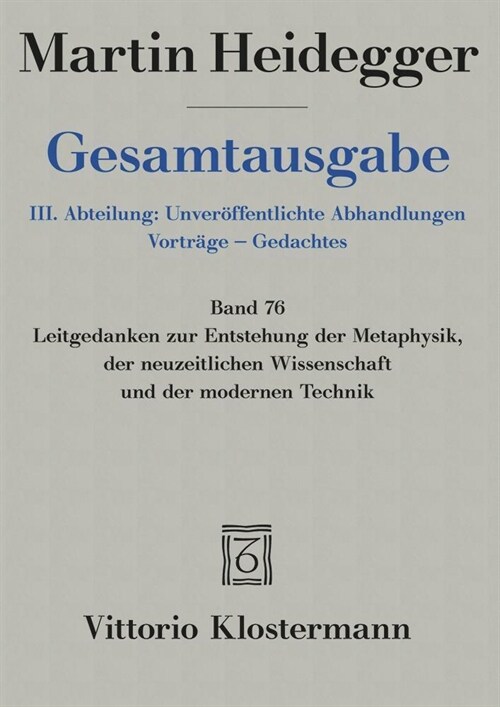 Martin Heidegger

Gesamtausgabe

III. Abteilung: Unveröffentlichte Abhandlungen
Vorträge – Gedachtes

Band 76
Leitgedanken zur Entstehung der Metaphysik, der neuzeitlichen Wissenschaft und der modernen Technik

Vittorio Klostermann